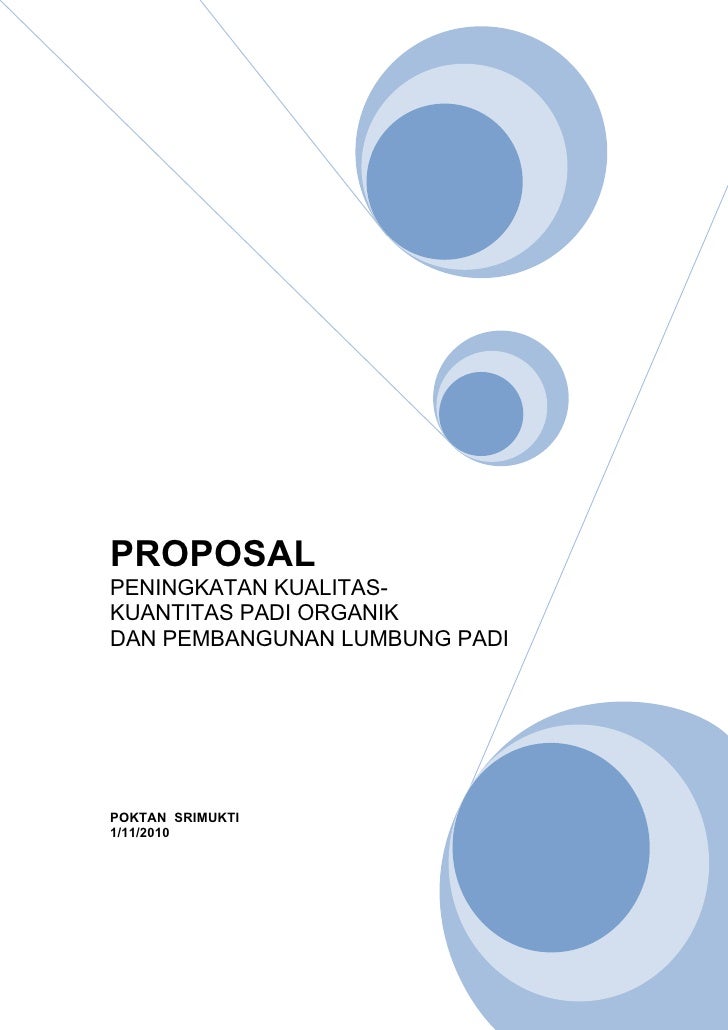 PROPOSAL

PENINGKATAN KUALITAS-KUANTITAS PADI ORGANIK
DAN PEMBANGUNAN LUMBUNG PADI

POKTAN SRIMUKTI
1/11/2010